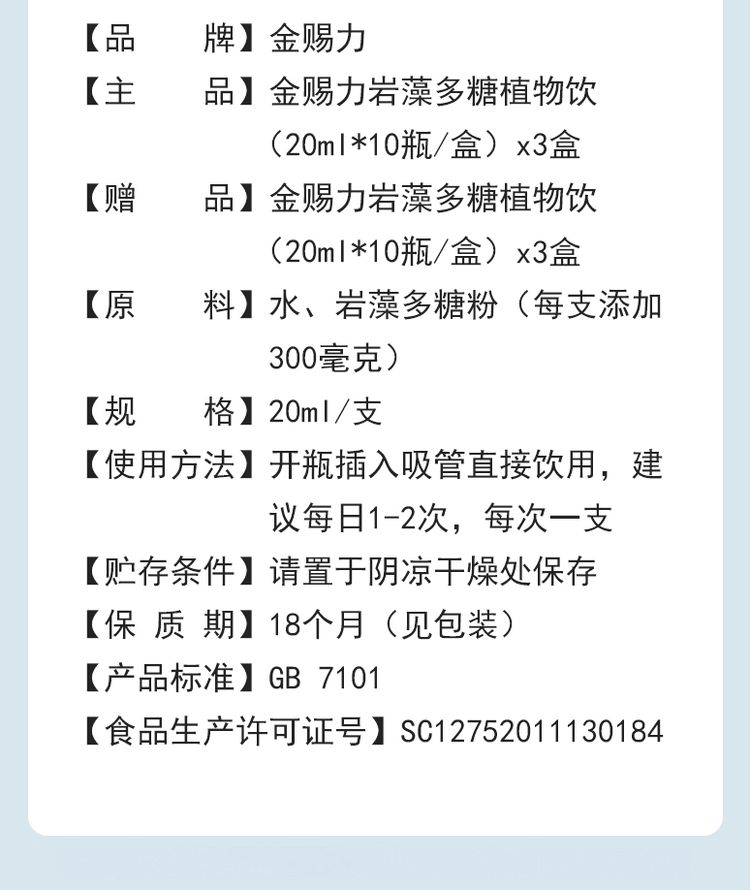 【品　　牌】金赐力

【主　　品】金赐力岩藻多糖植物饮（20ml*10瓶/盒）x3盒

【赠　　品】金赐力岩藻多糖植物饮（20ml*10瓶/盒）x3盒

【原　　料】水、岩藻多糖粉（每支添加300毫克）

【规　　格】20ml/支

【使用方法】开瓶插入吸管直接饮用，建议每日1-2次，每次一支

【贮存条件】请置于阴凉干燥处保存

【保 质 期】18个月（见包装）

【产品标准】GB 7101

【食品生产许可证号】SC12752011130184